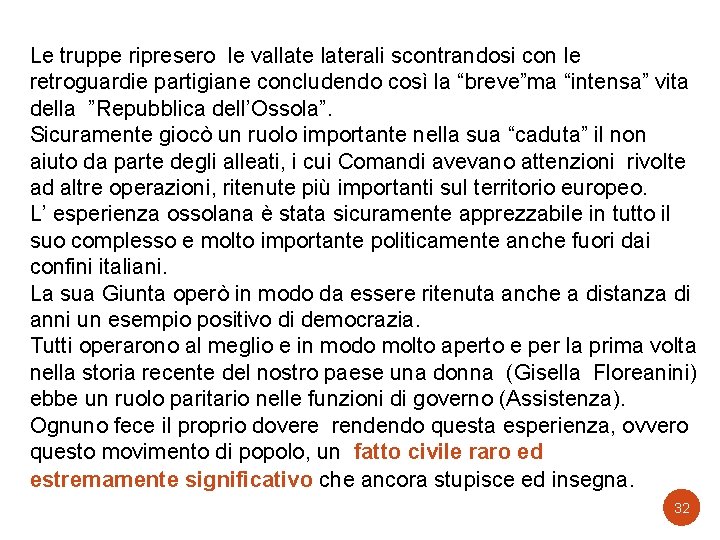 Le truppe ripresero le vallate laterali scontrandosi con le retroguardie partigiane concludendo così la “breve”ma “intensa” vita della ”Repubblica dell’Ossola”.
Sicuramente giocò un ruolo importante nella sua “caduta” il non aiuto da parte degli alleati, i cui Comandi avevano attenzioni rivolte ad altre operazioni, ritenute più importanti sul territorio europeo.
L’ esperienza ossolana è stata sicuramente apprezzabile in tutto il suo complesso e molto importante politicamente anche fuori dai confini italiani.
La sua Giunta operò in modo da essere ritenuta anche a distanza di anni un esempio positivo di democrazia.
Tutti operarono al meglio e in modo molto aperto e per la prima volta nella storia recente del nostro paese una donna (Gisella Floreanini) ebbe un ruolo paritario nelle funzioni di governo (Assistenza).
Ognuno fece il proprio dovere rendendo questa esperienza, ovvero questo movimento di popolo, un fatto civile raro ed estremamente significativo che ancora stupisce ed insegna.

32